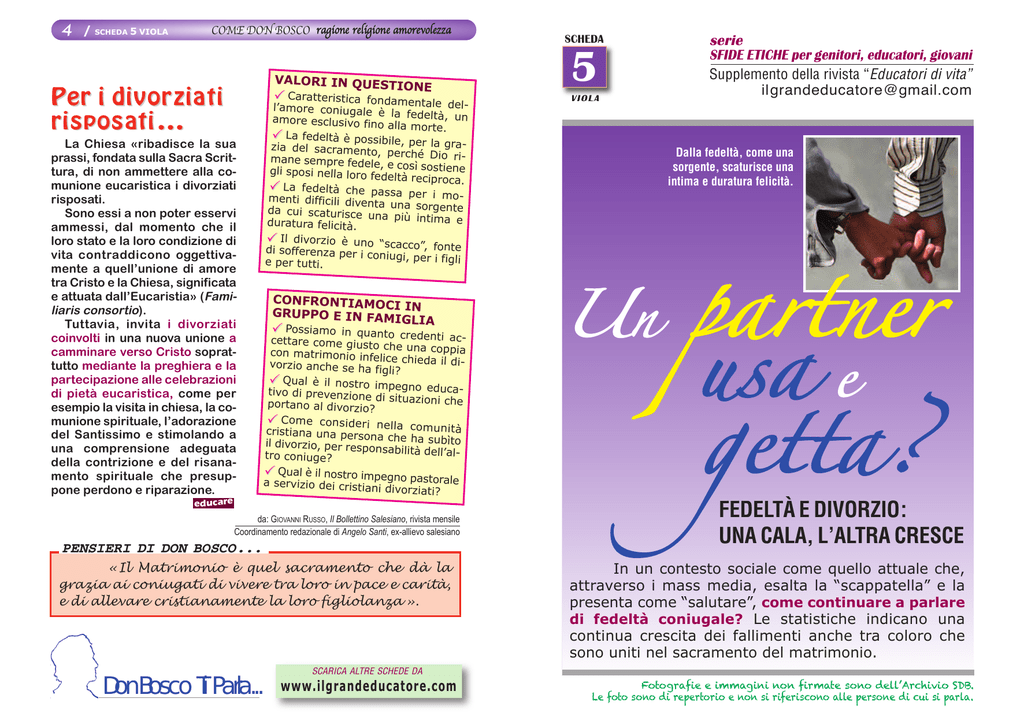 4 / SCHEDA 5 VIOLA COME DON BOSCO ragione religione amorevolezza

Per i divorziati risposati...

La Chiesa «ribadisce la sua prassi, fondata sulla Sacra Scrittura, di non ammettere alla comunione eucaristica i divorziati risposati.

Sono essi a non poter esservi ammessi, dal momento che il loro stato e la loro condizione di vita contraddicono oggettivamente a quell'unione di amore tra Cristo e la Chiesa, significata e attuata dall'Eucaristia» (Familiaris consortio).

Tuttavia, invita i divorziati coinvolti in una nuova unione a camminare verso Cristo soprattutto mediante la preghiera e la partecipazione alle celebrazioni di pietà eucaristica, come per esempio la visita in chiesa, la comunione spirituale, l'adorazione del Santissimo e stimolando a una comprensione adeguata della contrizione e del risanamento spirituale che presuppone perdono e riparazione.

educare

VALORI IN QUESTIONE

✓ Caratteristica fondamentale dell'amore coniugale è la fedeltà, un amore esclusivo fino alla morte.

✓ La fedeltà è possibile, per la grazia del sacramento, perché Dio rimane sempre fedele, e così sostiene gli sposi nella loro fedeltà reciproca.

✓ La fedeltà che passa per i momenti difficili diventa una sorgente da cui scaturisce una più intima e duratura felicità.

✓ Il divorzio è uno "scacco", fonte di sofferenza per i coniugi, per i figli e per tutti.

CONFRONTIAMOCI IN GRUPPO E IN FAMIGLIA

✓ Possiamo in quanto credenti accettare come giusto che una coppia con matrimonio infelice chieda il divorzio anche se ha figli?

✓ Qual è il nostro impegno educativo di prevenzione di situazioni che portano al divorzio?

✓ Come consideri nella comunità cristiana una persona che ha subito il divorzio, per responsabilità dell'altro coniuge?

✓ Qual è il nostro impegno pastorale a servizio dei cristiani divorziati?

da: GIOVANNI RUSSO, Il Bollettino Salesiano, rivista mensile
Coordinamento redazionale di Angelo Santi, ex-allievo salesiano

PENSIERI DI DON BOSCO...

«Il Matrimonio è quel sacramento che dà la grazia ai coniugati di vivere tra loro in pace e carità, e di allevare cristianamente la loro figliolanza».

Don Bosco Ti Parla...

SCARICA ALTRE SCHEDE DA
www.ilgrandeducatore.com

SCHEDA
5
VIOLA

serie
SFIDE ETICHE per genitori, educatori, giovani
Supplemento della rivista "Educatori di vita"
ilgrandeducatore@gmail.com

Dalla fedeltà, come una sorgente, scaturisce una intima e duratura felicità.

Un partner usa e getta?

FEDELTÀ E DIVORZIO: UNA CALA, L'ALTRA CRESCE

In un contesto sociale come quello attuale che, attraverso i mass media, esalta la "scappatella" e la presenta come "salutare", come continuare a parlare di fedeltà coniugale? Le statistiche indicano una continua crescita dei fallimenti anche tra coloro che sono uniti nel sacramento del matrimonio.

Fotografie e immagini non firmate sono dell'Archivio SDB.
Le foto sono di repertorio e non si riferiscono alle persone di cui si parla.